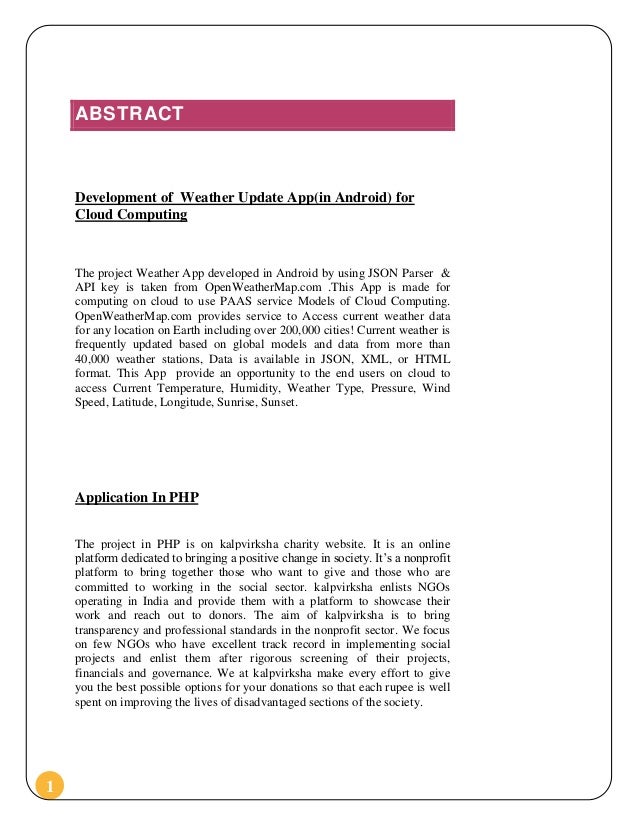 ABSTRACT

Development of Weather Update App(in Android) for Cloud Computing

The project Weather App developed in Android by using JSON Parser & API key is taken from OpenWeatherMap.com .This App is made for computing on cloud to use PAAS service Models of Cloud Computing. OpenWeatherMap.com provides service to Access current weather data for any location on Earth including over 200,000 cities! Current weather is frequently updated based on global models and data from more than 40,000 weather stations, Data is available in JSON, XML, or HTML format. This App provide an opportunity to the end users on cloud to access Current Temperature, Humidity, Weather Type, Pressure, Wind Speed, Latitude, Longitude, Sunrise, Sunset.

Application In PHP

The project in PHP is on kalpvirksha charity website. It is an online platform dedicated to bringing a positive change in society. It's a nonprofit platform to bring together those who want to give and those who are committed to working in the social sector. kalpvirksha enlists NGOs operating in India and provide them with a platform to showcase their work and reach out to donors. The aim of kalpvirksha is to bring transparency and professional standards in the nonprofit sector. We focus on few NGOs who have excellent track record in implementing social projects and enlist them after rigorous screening of their projects, financials and governance. We at kalpvirksha make every effort to give you the best possible options for your donations so that each rupee is well spent on improving the lives of disadvantaged sections of the society.

1